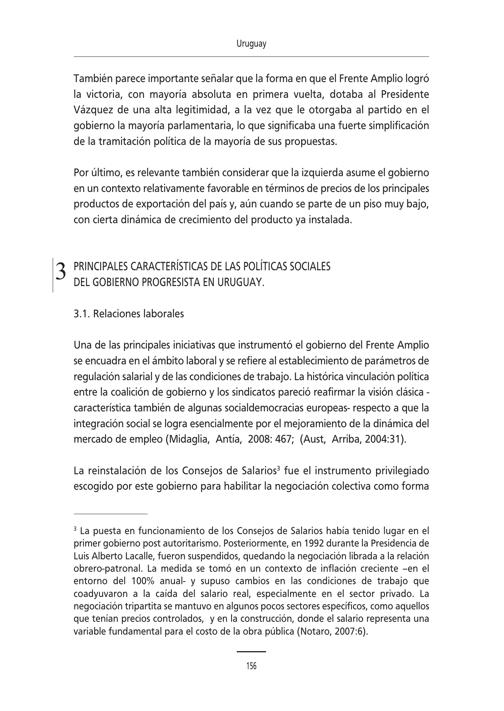 Uruguay

También parece importante señalar que la forma en que el Frente Amplio logró la victoria, con mayoría absoluta en primera vuelta, dotaba al Presidente Vázquez de una alta legitimidad, a la vez que le otorgaba al partido en el gobierno la mayoría parlamentaria, lo que significaba una fuerte simplificación de la tramitación política de la mayoría de sus propuestas.

Por último, es relevante también considerar que la izquierda asume el gobierno en un contexto relativamente favorable en términos de precios de los principales productos de exportación del país y, aún cuando se parte de un piso muy bajo, con cierta dinámica de crecimiento del producto ya instalada.

3 PRINCIPALES CARACTERÍSTICAS DE LAS POLÍTICAS SOCIALES DEL GOBIERNO PROGRESISTA EN URUGUAY.

3.1. Relaciones laborales

Una de las principales iniciativas que instrumentó el gobierno del Frente Amplio se encuadra en el ámbito laboral y se refiere al establecimiento de parámetros de regulación salarial y de las condiciones de trabajo. La histórica vinculación política entre la coalición de gobierno y los sindicatos pareció reafirmar la visión clásica - característica también de algunas socialdemocracias europeas- respecto a que la integración social se logra esencialmente por el mejoramiento de la dinámica del mercado de empleo (Midaglia, Antía, 2008: 467; (Aust, Arriba, 2004:31).

La reinstalación de los Consejos de Salarios$^3$ fue el instrumento privilegiado escogido por este gobierno para habilitar la negociación colectiva como forma

$^3$ La puesta en funcionamiento de los Consejos de Salarios había tenido lugar en el primer gobierno post autoritarismo. Posteriormente, en 1992 durante la Presidencia de Luis Alberto Lacalle, fueron suspendidos, quedando la negociación librada a la relación obrero-patronal. La medida se tomó en un contexto de inflación creciente –en el entorno del 100% anual- y supuso cambios en las condiciones de trabajo que coadyuvaron a la caída del salario real, especialmente en el sector privado. La negociación tripartita se mantuvo en algunos pocos sectores específicos, como aquellos que tenían precios controlados, y en la construcción, donde el salario representa una variable fundamental para el costo de la obra pública (Notaro, 2007:6).

156